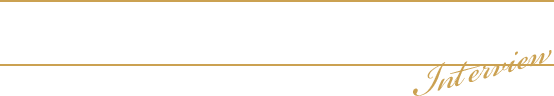 Interview